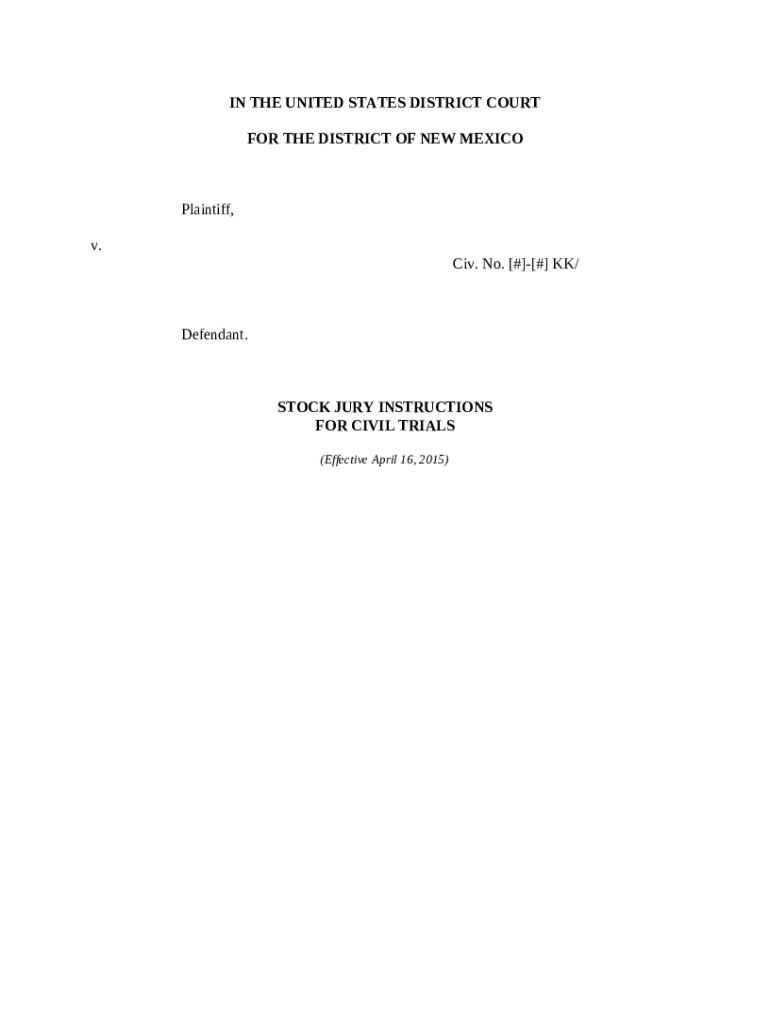 IN THE UNITED STATES DISTRICT COURT

FOR THE DISTRICT OF NEW MEXICO

Plaintiff,

v.

Civ. No. [#]-[#] KK/

Defendant.

STOCK JURY INSTRUCTIONS
FOR CIVIL TRIALS

(Effective April 16, 2015)